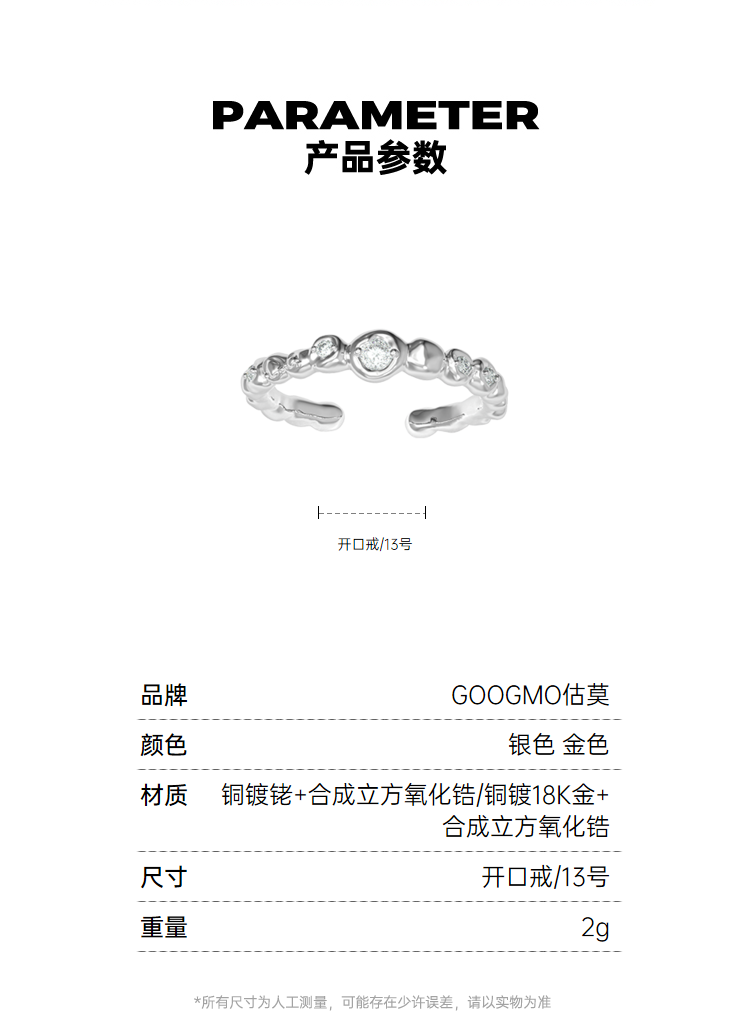 PARAMETER
产品参数

开口戒/13号

品牌
GOOGMO估莫

颜色
银色 金色

材质
铜镀铑+合成立方氧化锆/铜镀18K金+合成立方氧化锆

尺寸
开口戒/13号

重量
2g

*所有尺寸为人工测量，可能存在少许误差，请以实物为准